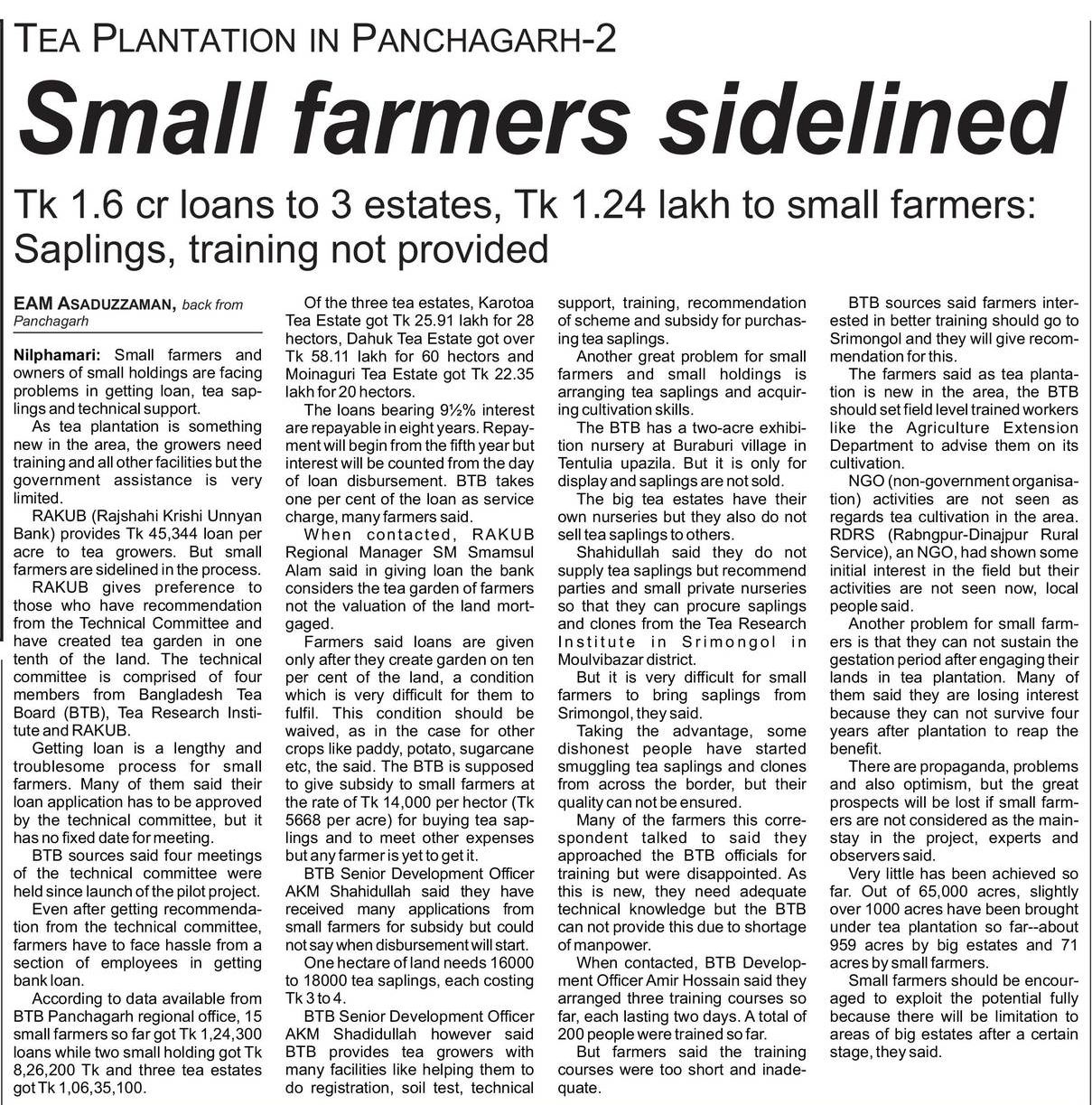 TEA PLANTATION IN PANCHAGARH-2

Small farmers sidelined

Tk 1.6 cr loans to 3 estates, Tk 1.24 lakh to small farmers: Saplings, training not provided

EAM ASADUZZAMAN, back from Panchagarh

Nilphamari: Small farmers and owners of small holdings are facing problems in getting loan, tea saplings and technical support.

As tea plantation is something new in the area, the growers need training and all other facilities but the government assistance is very limited.

RAKUB (Rajshahi Krishi Unnyan Bank) provides Tk 45,344 loan per acre to tea growers. But small farmers are sidelined in the process.

RAKUB gives preference to those who have recommendation from the Technical Committee and have created tea garden in one tenth of the land. The technical committee is comprised of four members from Bangladesh Tea Board (BTB), Tea Research Institute and RAKUB.

Getting loan is a lengthy and troublesome process for small farmers. Many of them said their loan application has to be approved by the technical committee, but it has no fixed date for meeting.

BTB sources said four meetings of the technical committee were held since launch of the pilot project.

Even after getting recommendation from the technical committee, farmers have to face hassle from a section of employees in getting bank loan.

According to data available from BTB Panchagarh regional office, 15 small farmers so far got Tk 1,24,300 loans while two small holding got Tk 8,26,200 Tk and three tea estates got Tk 1,06,35,100.

Of the three tea estates, Karotoa Tea Estate got Tk 25.91 lakh for 28 hectors, Dahuk Tea Estate got over Tk 58.11 lakh for 60 hectors and Moinaguri Tea Estate got Tk 22.35 lakh for 20 hectors.

The loans bearing 9½% interest are repayable in eight years. Repayment will begin from the fifth year but interest will be counted from the day of loan disbursement. BTB takes one per cent of the loan as service charge, many farmers said.

When contacted, RAKUB Regional Manager SM Smamsul Alam said in giving loan the bank considers the tea garden of farmers not the valuation of the land mortgaged.

Farmers said loans are given only after they create garden on ten per cent of the land, a condition which is very difficult for them to fulfil. This condition should be waived, as in the case for other crops like paddy, potato, sugarcane etc, the said. The BTB is supposed to give subsidy to small farmers at the rate of Tk 14,000 per hector (Tk 5668 per acre) for buying tea saplings and to meet other expenses but any farmer is yet to get it.

BTB Senior Development Officer AKM Shahidullah said they have received many applications from small farmers for subsidy but could not say when disbursement will start.

One hectare of land needs 16000 to 18000 tea saplings, each costing Tk 3 to 4.

BTB Senior Development Officer AKM Shadidullah however said BTB provides tea growers with many facilities like helping them to do registration, soil test, technical support, training, recommendation of scheme and subsidy for purchasing tea saplings.

Another great problem for small farmers and small holdings is arranging tea saplings and acquiring cultivation skills.

The BTB has a two-acre exhibition nursery at Buraburi village in Tentulia upazila. But it is only for display and saplings are not sold.

The big tea estates have their own nurseries but they also do not sell tea saplings to others.

Shahidullah said they do not supply tea saplings but recommend parties and small private nurseries so that they can procure saplings and clones from the Tea Research Institute in Srimongol in Moulvibazar district.

But it is very difficult for small farmers to bring saplings from Srimongol, they said.

Taking the advantage, some dishonest people have started smuggling tea saplings and clones from across the border, but their quality can not be ensured.

Many of the farmers this correspondent talked to said they approached the BTB officials for training but were disappointed. As this is new, they need adequate technical knowledge but the BTB can not provide this due to shortage of manpower.

When contacted, BTB Development Officer Amir Hossain said they arranged three training courses so far, each lasting two days. A total of 200 people were trained so far.

But farmers said the training courses were too short and inadequate.

BTB sources said farmers interested in better training should go to Srimongol and they will give recommendation for this.

The farmers said as tea plantation is new in the area, the BTB should set field level trained workers like the Agriculture Extension Department to advise them on its cultivation.

NGO (non-government organisation) activities are not seen as regards tea cultivation in the area. RDRS (Rabngpur-Dinajpur Rural Service), an NGO, had shown some initial interest in the field but their activities are not seen now, local people said.

Another problem for small farmers is that they can not sustain the gestation period after engaging their lands in tea plantation. Many of them said they are losing interest because they can not survive four years after plantation to reap the benefit.

There are propaganda, problems and also optimism, but the great prospects will be lost if small farmers are not considered as the mainstay in the project, experts and observers said.

Very little has been achieved so far. Out of 65,000 acres, slightly over 1000 acres have been brought under tea plantation so far--about 959 acres by big estates and 71 acres by small farmers.

Small farmers should be encouraged to exploit the potential fully because there will be limitation to areas of big estates after a certain stage, they said.